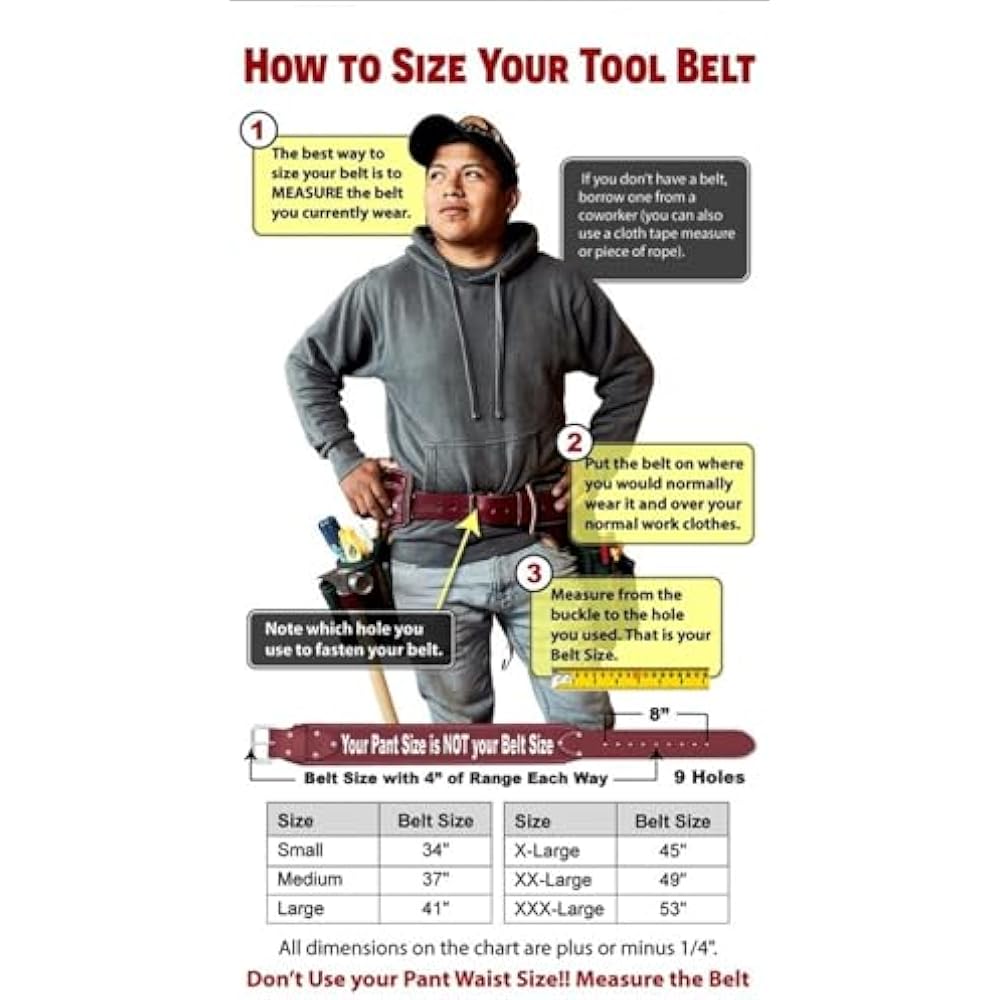 HOW TO SIZE YOUR TOOL BELT

1
The best way to size your belt is to MEASURE the belt you currently wear.

If you don't have a belt, borrow one from a coworker (you can also use a cloth tape measure or piece of rope).

2
Put the belt on where you would normally wear it and over your normal work clothes.

3
Measure from the buckle to the hole you used. That is your Belt Size.

Note which hole you use to fasten your belt.

8"

Your Pant Size is NOT your Belt Size

Belt Size with 4" of Range Each Way

9 Holes

| Size | Belt Size |
|---|---|
| Small | 34" |
| Medium | 37" |
| Large | 41" |

| Size | Belt Size |
|---|---|
| X-Large | 45" |
| XX-Large | 49" |
| XXX-Large | 53" |

All dimensions on the chart are plus or minus 1/4".

Don't Use your Pant Waist Size!! Measure the Belt